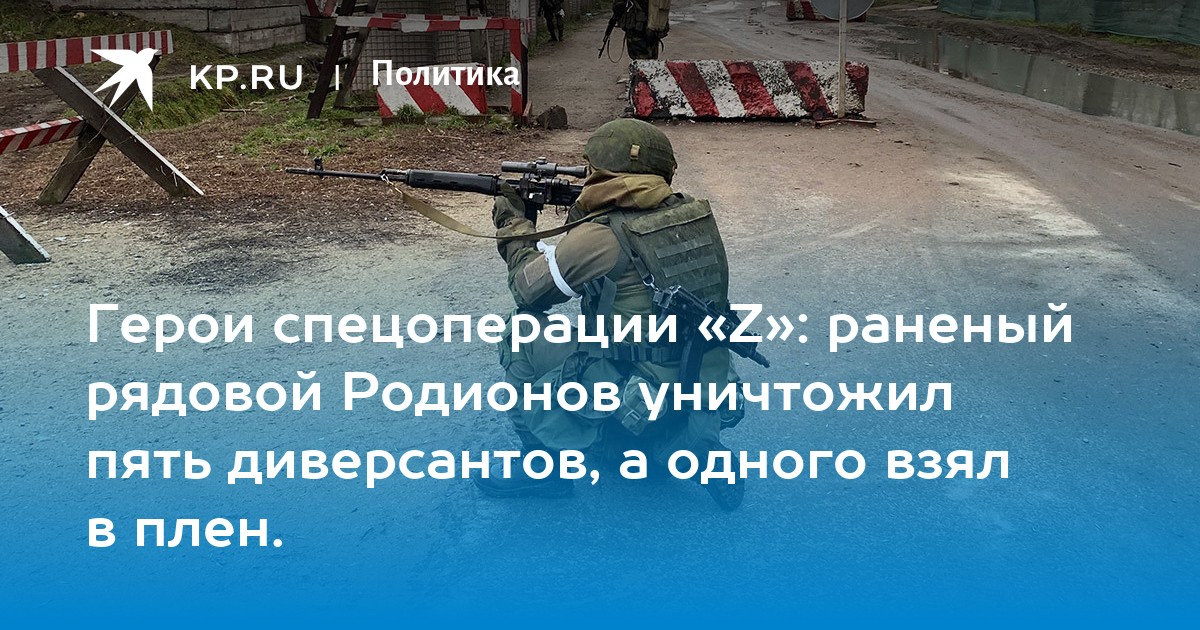 KP.RU | Политика

Герои спецоперации «Z»: раненый рядовой Родионов уничтожил пять диверсантов, а одного взял в плен.